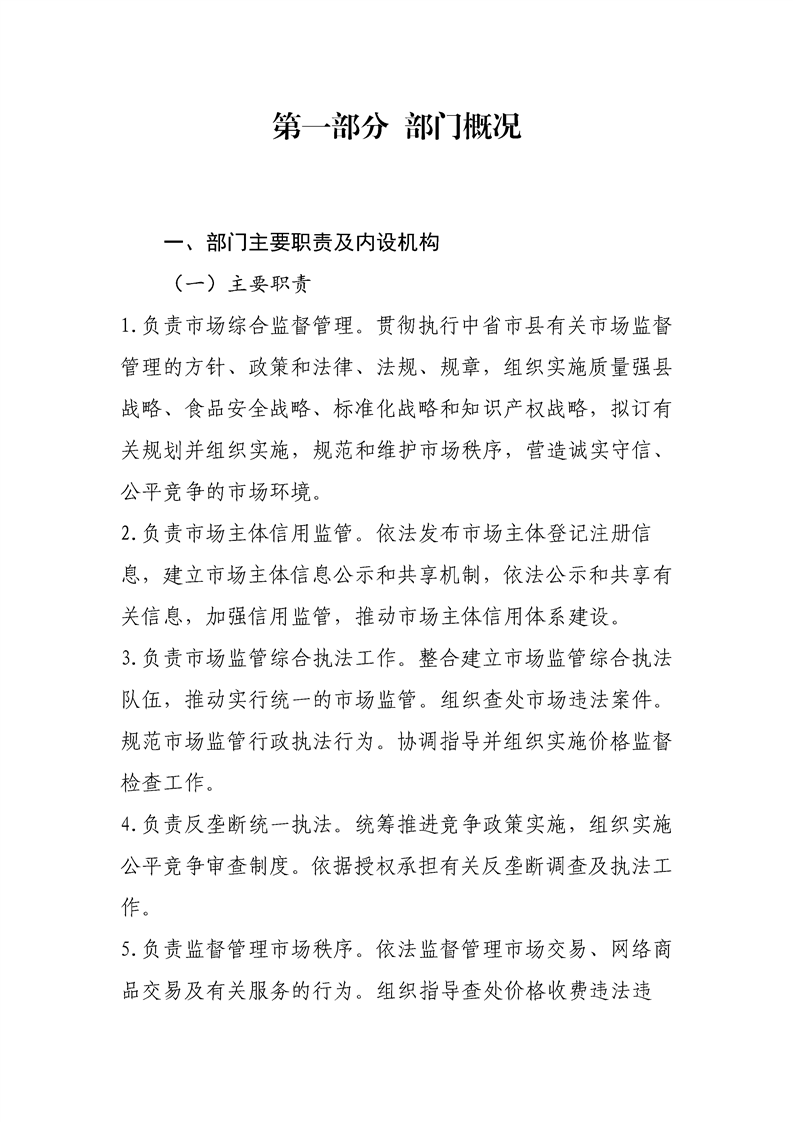 第一部分 部门概况

一、部门主要职责及内设机构

（一）主要职责

1.负责市场综合监督管理。贯彻执行中省市县有关市场监督管理的方针、政策和法律、法规、规章，组织实施质量强县战略、食品安全战略、标准化战略和知识产权战略，拟订有关规划并组织实施，规范和维护市场秩序，营造诚实守信、公平竞争的市场环境。

2.负责市场主体信用监管。依法发布市场主体登记注册信息，建立市场主体信息公示和共享机制，依法公示和共享有关信息，加强信用监管，推动市场主体信用体系建设。

3.负责市场监管综合执法工作。整合建立市场监管综合执法队伍，推动实行统一的市场监管。组织查处市场违法案件。规范市场监管行政执法行为。协调指导并组织实施价格监督检查工作。

4.负责反垄断统一执法。统筹推进竞争政策实施，组织实施公平竞争审查制度。依据授权承担有关反垄断调查及执法工作。

5.负责监督管理市场秩序。依法监督管理市场交易、网络商品交易及有关服务的行为。组织指导查处价格收费违法违